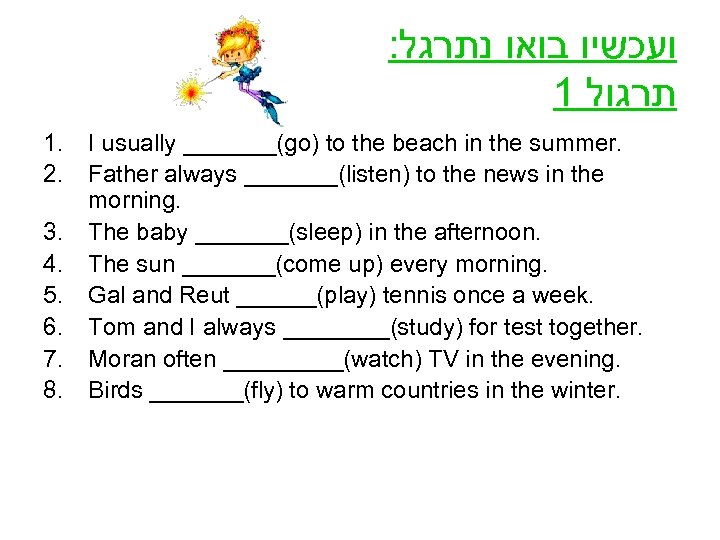 ועכשיו בואו נתרגל:
תרגול 1

1. I usually ____(go) to the beach in the summer.
2. Father always ____(listen) to the news in the morning.
3. The baby ____(sleep) in the afternoon.
4. The sun ____(come up) every morning.
5. Gal and Reut ____(play) tennis once a week.
6. Tom and I always ____(study) for test together.
7. Moran often ____(watch) TV in the evening.
8. Birds ____(fly) to warm countries in the winter.